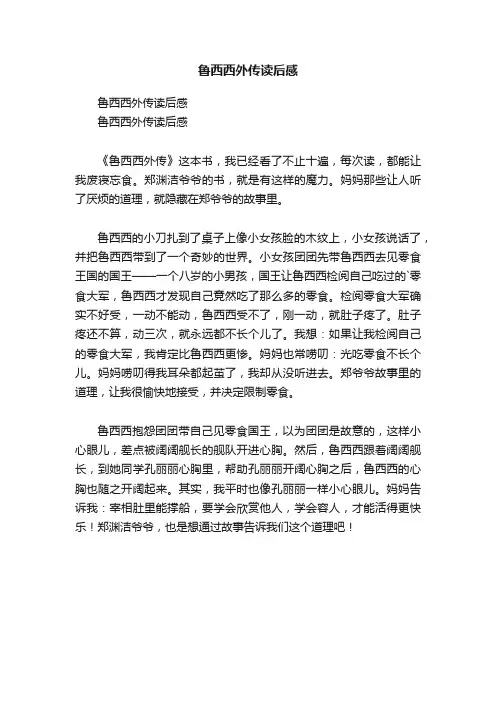 鲁西西外传读后感

鲁西西外传读后感

鲁西西外传读后感

《鲁西西外传》这本书，我已经看了不止十遍，每次读，都能让我废寝忘食。郑渊洁爷爷的书，就是有这样的魔力。妈妈那些让人听了厌烦的道理，就隐藏在郑爷爷的故事里。

鲁西西的小刀扎到了桌子上像小女孩脸的木纹上，小女孩说话了，并把鲁西西带到了一个奇妙的世界。小女孩团团先带鲁西西去见零食王国的国王——一个八岁的小男孩，国王让鲁西西检阅自己吃过的`零食大军，鲁西西才发现自己竟然吃了那么多的零食。检阅零食大军确实不好受，一动不能动，鲁西西受不了，刚一动，就肚子疼了。肚子疼还不算，动三次，就永远都不长个儿了。我想：如果让我检阅自己的零食大军，我肯定比鲁西西更惨。妈妈也常唠叨：光吃零食不长个儿。妈妈唠叨得我耳朵都起茧了，我却从没听进去。郑爷爷故事里的道理，让我很愉快地接受，并决定限制零食。

鲁西西抱怨团团带自己见零食国王，以为团团是故意的，这样小心眼儿，差点被阔阔舰长的舰队开进心胸。然后，鲁西西跟着阔阔舰长，到她同学孔丽丽心胸里，帮助孔丽丽开阔心胸之后，鲁西西的心胸也随之开阔起来。其实，我平时也像孔丽丽一样小心眼儿。妈妈告诉我：宰相肚里能撑船，要学会欣赏他人，学会容人，才能活得更快乐！郑渊洁爷爷，也是想通过故事告诉我们这个道理吧！